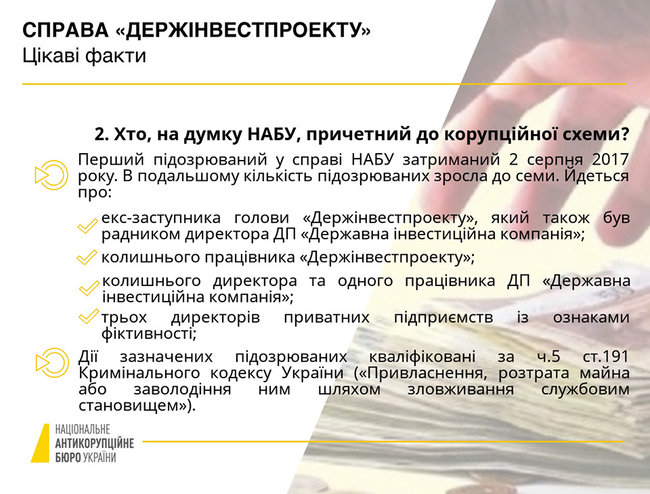 СПРАВА «ДЕРЖІНВЕСТПРОЕКТУ»
Цікаві факти

2. Хто, на думку НАБУ, причетний до корупційної схеми?

Перший підозрюваний у справі НАБУ затриманий 2 серпня 2017 року. В подальшому кількість підозрюваних зросла до семи. Йдеться про:

екс-заступника голови «Держінвестпроекту», який також був радником директора ДП «Державна інвестиційна компанія»;

колишнього працівника «Держінвестпроекту»;

колишнього директора та одного працівника ДП «Державна інвестиційна компанія»;

трьох директорів приватних підприємств із ознаками фіктивності;

Дії зазначених підозрюваних кваліфіковані за ч.5 ст.191 Кримінального кодексу України («Привласнення, розтрата майна або заволодіння ним шляхом зловживання службовим становищем»).

НАЦІОНАЛЬНЕ
АНТИКОРУПЦІЙНЕ
БЮРО УКРАЇНИ